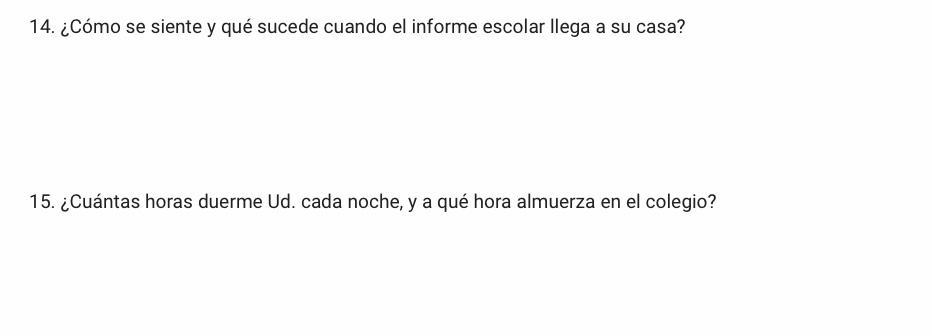 14. ¿Cómo se siente y qué sucede cuando el informe escolar llega a su casa?

15. ¿Cuántas horas duerme Ud. cada noche, y a qué hora almuerza en el colegio?